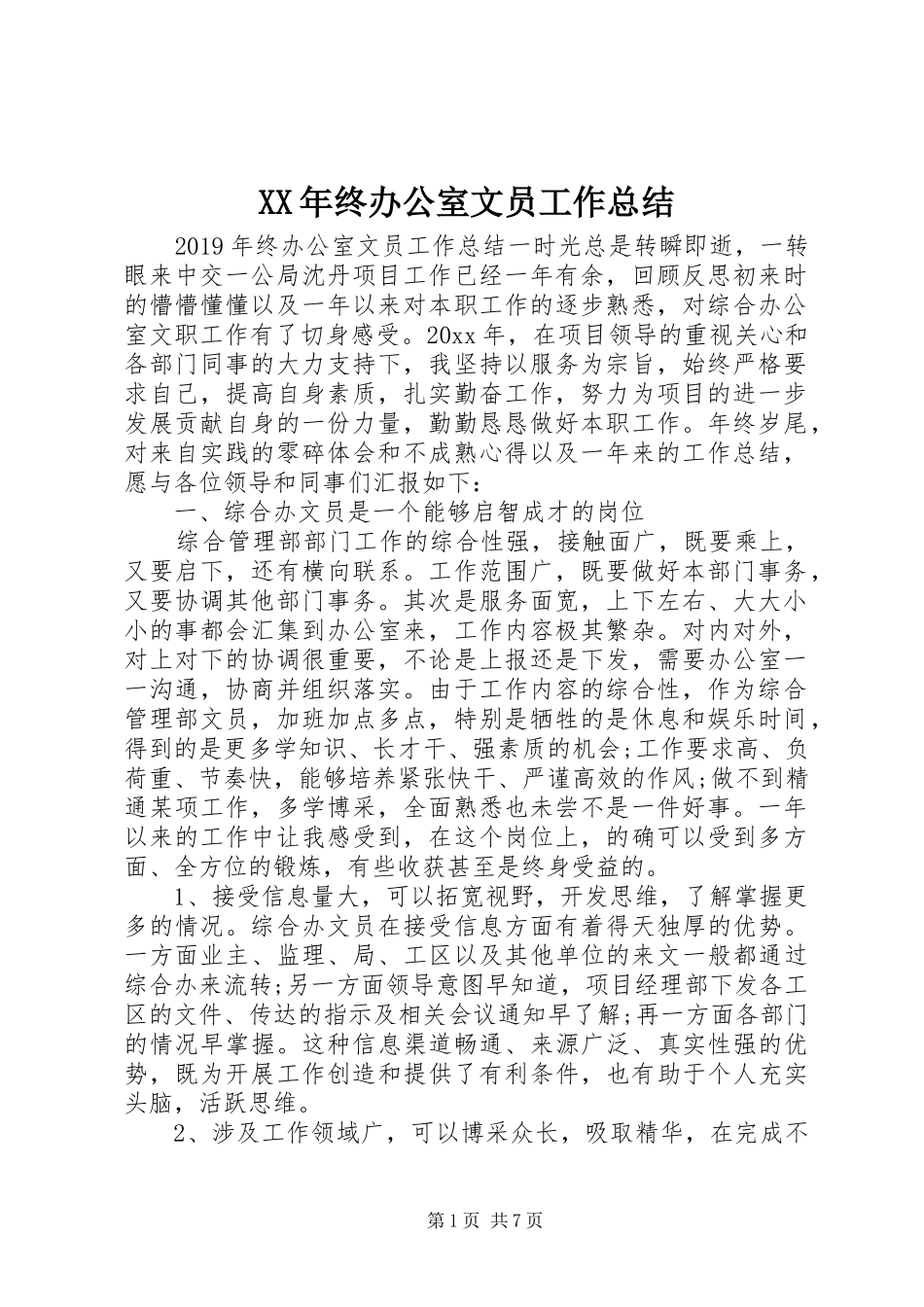 XX年终办公室文员工作总结

2019年终办公室文员工作总结一时光总是转瞬即逝，一转眼来中交一公局沈丹项目工作已经一年有余，回顾反思初来时的懵懵懂懂以及一年以来对本职工作的逐步熟悉，对综合办公室文职工作有了切身感受。20xx年，在项目领导的重视关心和各部门同事的大力支持下，我坚持以服务为宗旨，始终严格要求自己，提高自身素质，扎实勤奋工作，努力为项目的进一步发展贡献自身的一份力量，勤勤恳恳做好本职工作。年终岁尾，对来自实践的零碎体会和不成熟心得以及一年来的工作总结，愿与各位领导和同事们汇报如下：

一、综合办文员是一个能够启智成才的岗位

综合管理部部门工作的综合性强，接触面广，既要乘上，又要启下，还有横向联系。工作范围广，既要做好本部门事务，又要协调其他部门事务。其次是服务面宽，上下左右、大大小小的事都会汇集到办公室来，工作内容极其繁杂。对内对外，对上对下的协调很重要，不论是上报还是下发，需要办公室一一沟通，协商并组织落实。由于工作内容的综合性，作为综合管理部文员，加班加点多点，特别是牺牲的是休息和娱乐时间，得到的是更多学知识、长才干、强素质的机会;工作要求高、负荷重、节奏快，能够培养紧张快干、严谨高效的作风;做不到精通某项工作，多学博采，全面熟悉也未尝不是一件好事。一年以来的工作中让我感受到，在这个岗位上，的确可以受到多方面、全方位的锻炼，有些收获甚至是终身受益的。

1、接受信息量大，可以拓宽视野，开发思维，了解掌握更多的情况。综合办文员在接受信息方面有着得天独厚的优势。一方面业主、监理、局、工区以及其他单位的来文一般都通过综合办来流转;另一方面领导意图早知道，项目经理部下发各工区的文件、传达的指示及相关会议通知早了解;再一方面各部门的情况早掌握。这种信息渠道畅通、来源广泛、真实性强的优势，既为开展工作创造和提供了有利条件，也有助于个人充实头脑，活跃思维。

2、涉及工作领域广，可以博采众长，吸取精华，在完成不

第1页 共7页